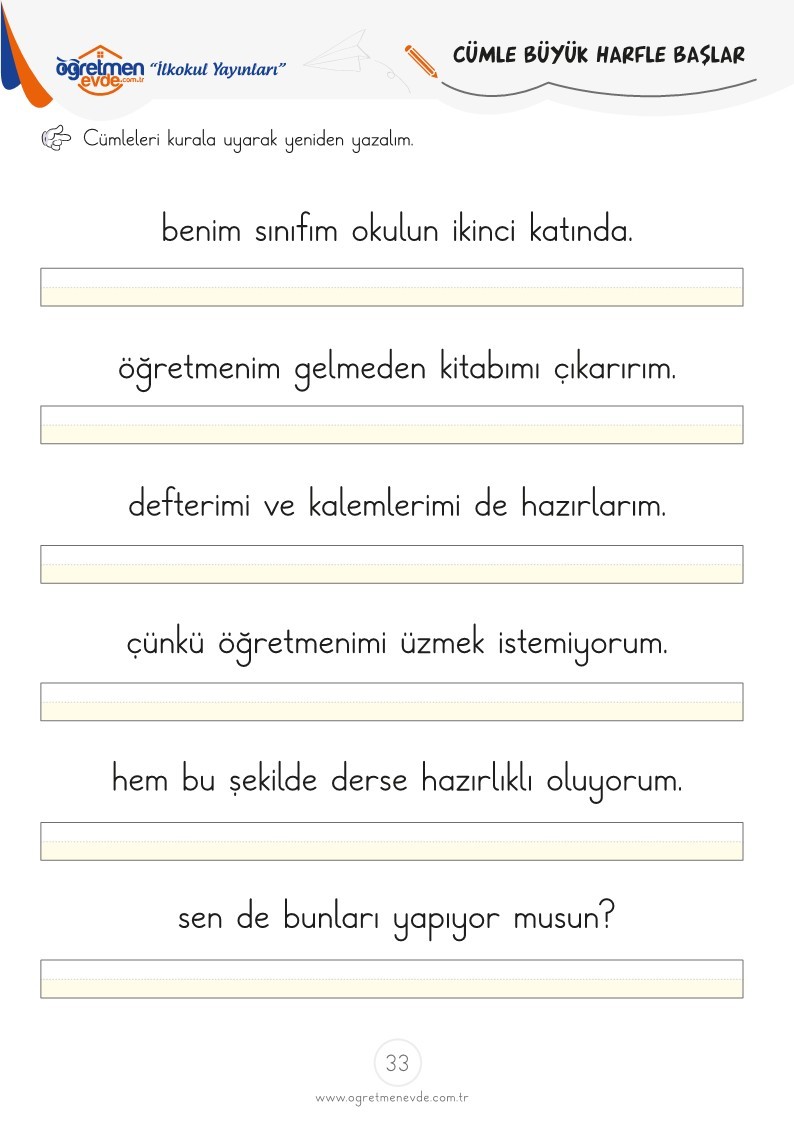 öğretmen evde.com.tr "İlkokul Yayınları"

CÜMLE BÜYÜK HARFLE BAŞLAR

Cümleleri kurala uyarak yeniden yazalım.

benim sınıfım okulun ikinci katında.

öğretmenim gelmeden kitabımı çıkarırım.

defterimi ve kalemlerimi de hazırlarım.

çünkü öğretmenimi üzmek istemiyorum.

hem bu şekilde derse hazırlıklı oluyorum.

sen de bunları yapıyor musun?

33

www.ogretmenevde.com.tr